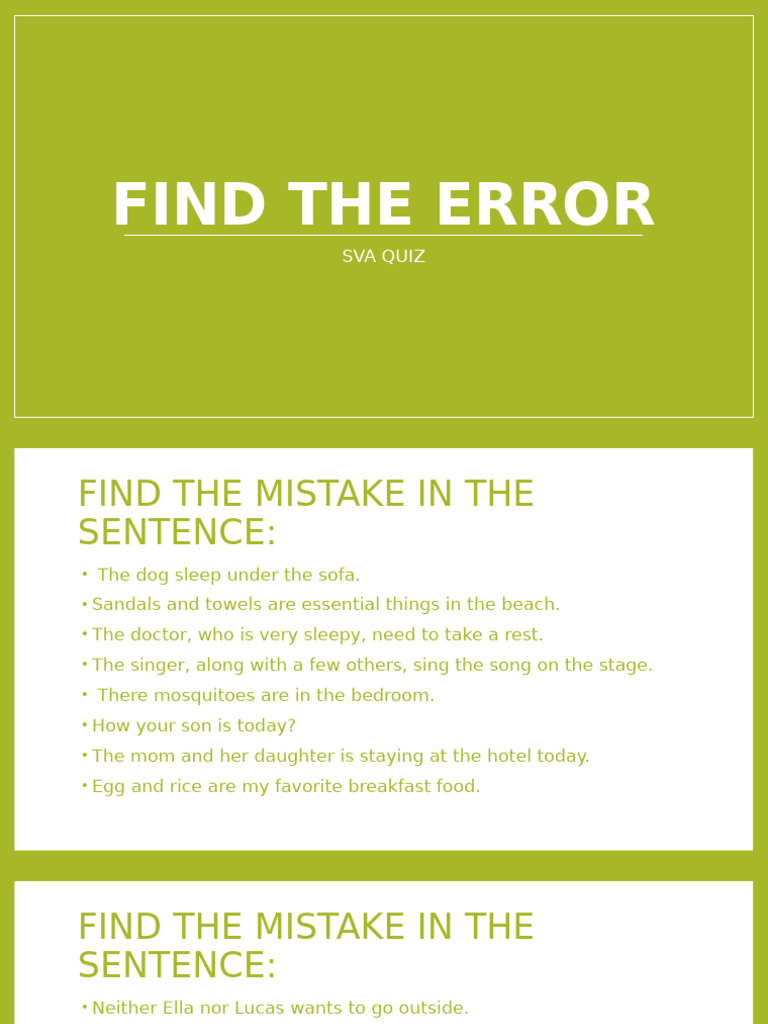 FIND THE ERROR

SVA QUIZ

FIND THE MISTAKE IN THE SENTENCE:

• The dog sleep under the sofa.
• Sandals and towels are essential things in the beach.
• The doctor, who is very sleepy, need to take a rest.
• The singer, along with a few others, sing the song on the stage.
• There mosquitoes are in the bedroom.
• How your son is today?
• The mom and her daughter is staying at the hotel today.
• Egg and rice are my favorite breakfast food.

FIND THE MISTAKE IN THE SENTENCE:

• Neither Ella nor Lucas wants to go outside.